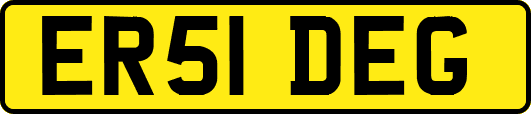 ER51 DEG